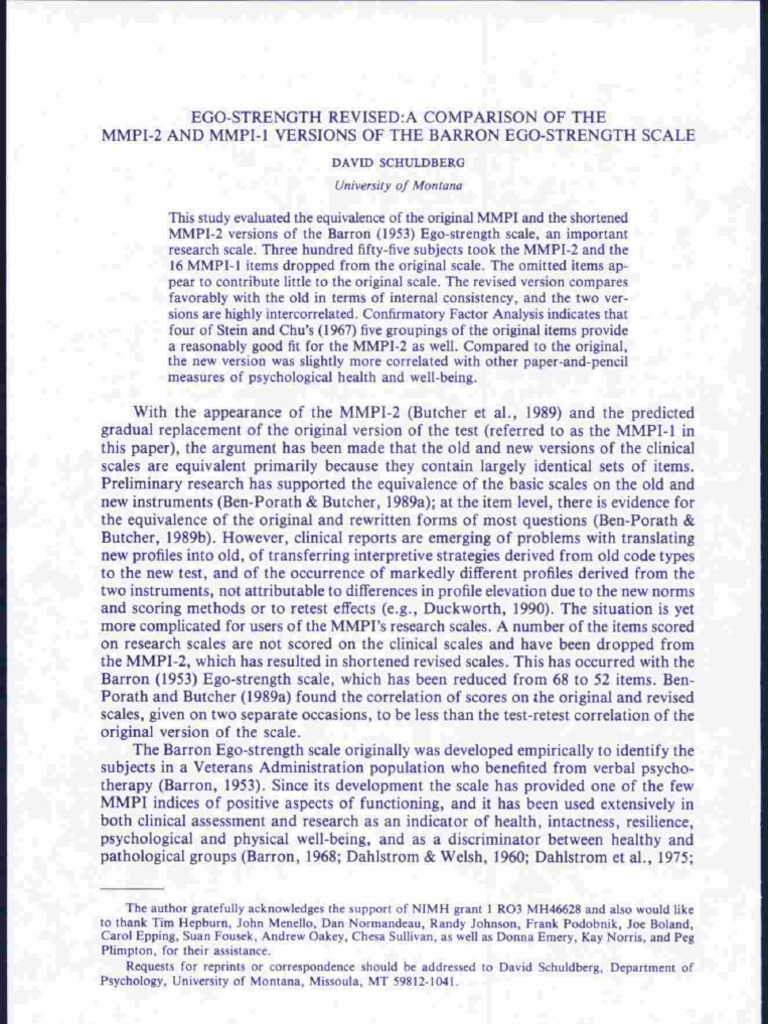 EGO-STRENGTH REVISED:A COMPARISON OF THE MMPI-2 AND MMPI-1 VERSIONS OF THE BARRON EGO-STRENGTH SCALE

DAVID SCHULDBERG

University of Montana

This study evaluated the equivalence of the original MMPI and the shortened MMPI-2 versions of the Barron (1953) Ego-strength scale, an important research scale. Three hundred fifty-five subjects took the MMPI-2 and the 16 MMPI-1 items dropped from the original scale. The omitted items appear to contribute little to the original scale. The revised version compares favorably with the old in terms of internal consistency, and the two versions are highly intercorrelated. Confirmatory Factor Analysis indicates that four of Stein and Chu's (1967) five groupings of the original items provide a reasonably good fit for the MMPI-2 as well. Compared to the original, the new version was slightly more correlated with other paper-and-pencil measures of psychological health and well-being.

With the appearance of the MMPI-2 (Butcher et al., 1989) and the predicted gradual replacement of the original version of the test (referred to as the MMPI-1 in this paper), the argument has been made that the old and new versions of the clinical scales are equivalent primarily because they contain largely identical sets of items. Preliminary research has supported the equivalence of the basic scales on the old and new instruments (Ben-Porath & Butcher, 1989a); at the item level, there is evidence for the equivalence of the original and rewritten forms of most questions (Ben-Porath & Butcher, 1989b). However, clinical reports are emerging of problems with translating new profiles into old, of transferring interpretive strategies derived from old code types to the new test, and of the occurrence of markedly different profiles derived from the two instruments, not attributable to differences in profile elevation due to the new norms and scoring methods or to retest effects (e.g., Duckworth, 1990). The situation is yet more complicated for users of the MMPI's research scales. A number of the items scored on research scales are not scored on the clinical scales and have been dropped from the MMPI-2, which has resulted in shortened revised scales. This has occurred with the Barron (1953) Ego-strength scale, which has been reduced from 68 to 52 items. Ben-Porath and Butcher (1989a) found the correlation of scores on the original and revised scales, given on two separate occasions, to be less than the test-retest correlation of the original version of the scale.

The Barron Ego-strength scale originally was developed empirically to identify the subjects in a Veterans Administration population who benefited from verbal psychotherapy (Barron, 1953). Since its development the scale has provided one of the few MMPI indices of positive aspects of functioning, and it has been used extensively in both clinical assessment and research as an indicator of health, intactness, resilience, psychological and physical well-being, and as a discriminator between healthy and pathological groups (Barron, 1968; Dahlstrom & Welsh, 1960; Dahlstrom et al., 1975;

The author gratefully acknowledges the support of NIMH grant 1 RO3 MH46628 and also would like to thank Tim Hepburn, John Menello, Dan Normandeau, Randy Johnson, Frank Podobnik, Joe Boland, Carol Epping, Suan Fousek, Andrew Oakey, Chesa Sullivan, as well as Donna Emery, Kay Norris, and Peg Plimpton, for their assistance.

Requests for reprints or correspondence should be addressed to David Schuldberg, Department of Psychology, University of Montana, Missoula, MT 59812-1041.